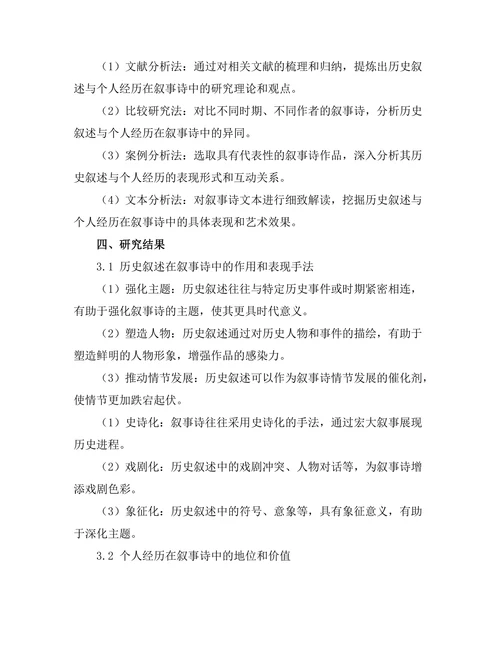 （1）文献分析法：通过对相关文献的梳理和归纳，提炼出历史叙述与个人经历在叙事诗中的研究理论和观点。

（2）比较研究法：对比不同时期、不同作者的叙事诗，分析历史叙述与个人经历在叙事诗中的异同。

（3）案例分析法：选取具有代表性的叙事诗作品，深入分析其历史叙述与个人经历的表现形式和互动关系。

（4）文本分析法：对叙事诗文本进行细致解读，挖掘历史叙述与个人经历在叙事诗中的具体表现和艺术效果。

四、研究结果

3.1 历史叙述在叙事诗中的作用和表现手法

（1）强化主题：历史叙述往往与特定历史事件或时期紧密相连，有助于强化叙事诗的主题，使其更具时代意义。

（2）塑造人物：历史叙述通过对历史人物和事件的描绘，有助于塑造鲜明的人物形象，增强作品的感染力。

（3）推动情节发展：历史叙述可以作为叙事诗情节发展的催化剂，使情节更加跌宕起伏。

（1）史诗化：叙事诗往往采用史诗化的手法，通过宏大叙事展现历史进程。

（2）戏剧化：历史叙述中的戏剧冲突、人物对话等，为叙事诗增添戏剧色彩。

（3）象征化：历史叙述中的符号、意象等，具有象征意义，有助于深化主题。

3.2 个人经历在叙事诗中的地位和价值